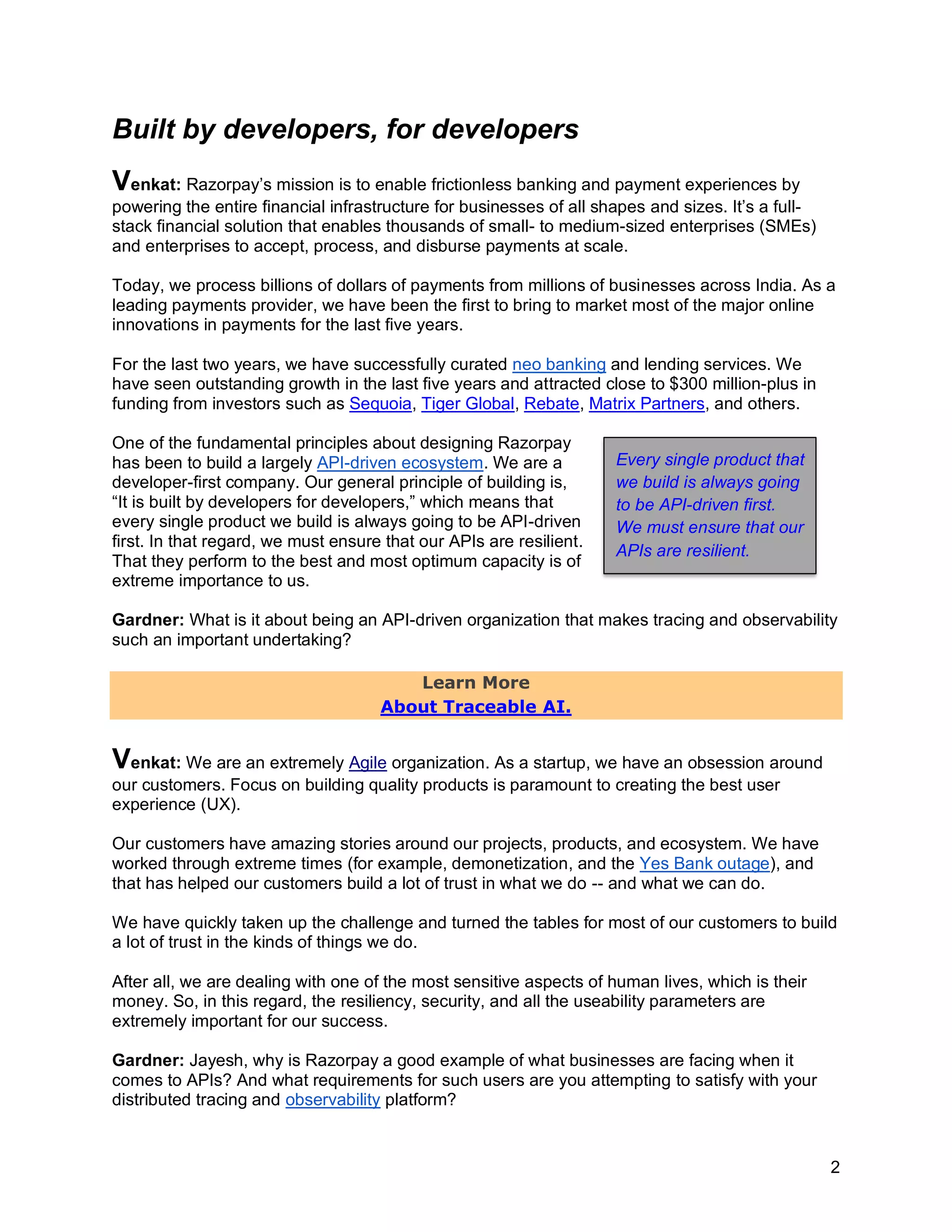 Built by developers, for developers

Venkat: Razorpay's mission is to enable frictionless banking and payment experiences by powering the entire financial infrastructure for businesses of all shapes and sizes. It's a full-stack financial solution that enables thousands of small- to medium-sized enterprises (SMEs) and enterprises to accept, process, and disburse payments at scale.

Today, we process billions of dollars of payments from millions of businesses across India. As a leading payments provider, we have been the first to bring to market most of the major online innovations in payments for the last five years.

For the last two years, we have successfully curated neo banking and lending services. We have seen outstanding growth in the last five years and attracted close to $300 million-plus in funding from investors such as Sequoia, Tiger Global, Rebate, Matrix Partners, and others.

One of the fundamental principles about designing Razorpay has been to build a largely API-driven ecosystem. We are a developer-first company. Our general principle of building is, "It is built by developers for developers," which means that every single product we build is always going to be API-driven first. In that regard, we must ensure that our APIs are resilient. That they perform to the best and most optimum capacity is of extreme importance to us.

Every single product that we build is always going to be API-driven first. We must ensure that our APIs are resilient.

Gardner: What is it about being an API-driven organization that makes tracing and observability such an important undertaking?

Learn More
About Traceable AI.

Venkat: We are an extremely Agile organization. As a startup, we have an obsession around our customers. Focus on building quality products is paramount to creating the best user experience (UX).

Our customers have amazing stories around our projects, products, and ecosystem. We have worked through extreme times (for example, demonetization, and the Yes Bank outage), and that has helped our customers build a lot of trust in what we do -- and what we can do.

We have quickly taken up the challenge and turned the tables for most of our customers to build a lot of trust in the kinds of things we do.

After all, we are dealing with one of the most sensitive aspects of human lives, which is their money. So, in this regard, the resiliency, security, and all the useability parameters are extremely important for our success.

Gardner: Jayesh, why is Razorpay a good example of what businesses are facing when it comes to APIs? And what requirements for such users are you attempting to satisfy with your distributed tracing and observability platform?

2